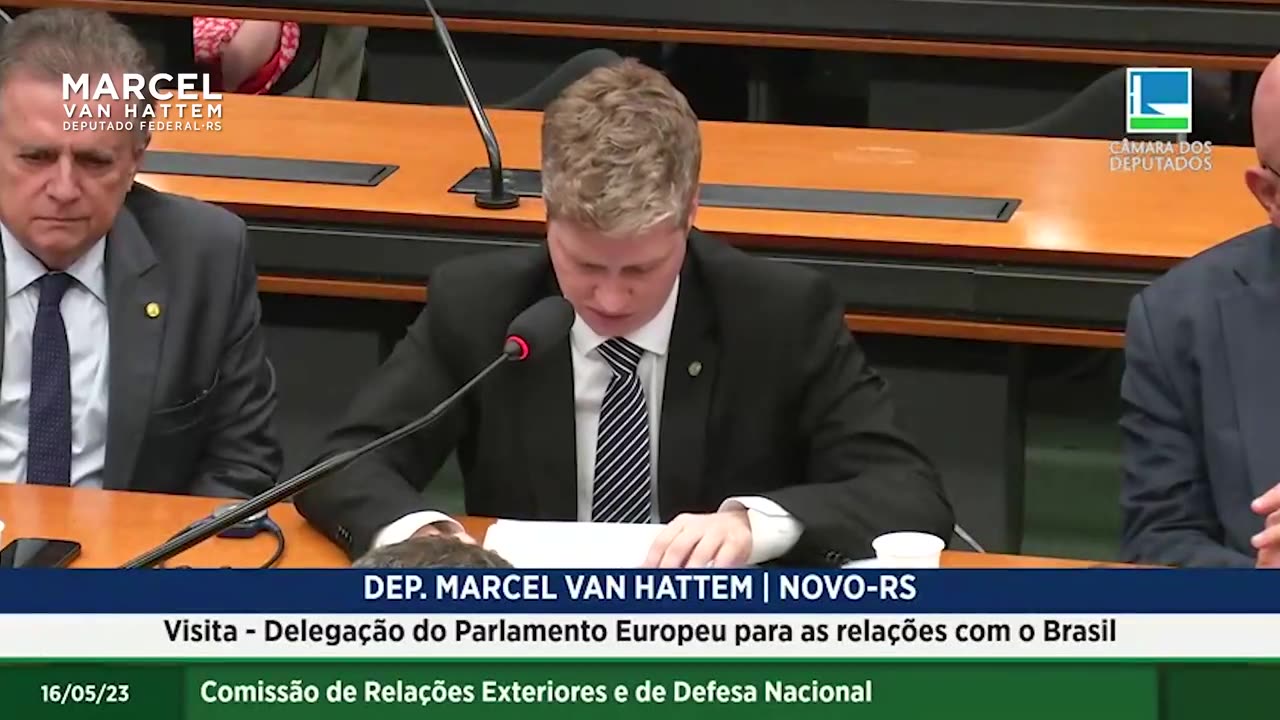 MARCEL VAN HATTEM
DEPUTADO FEDERAL-RS

CÂMARA DOS DEPUTADOS

DEP. MARCEL VAN HATTEM | NOVO-RS

Visita - Delegação do Parlamento Europeu para as relações com o Brasil

16/05/23

Comissão de Relações Exteriores e de Defesa Nacional